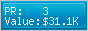 PR: 3
Value:$31.1K